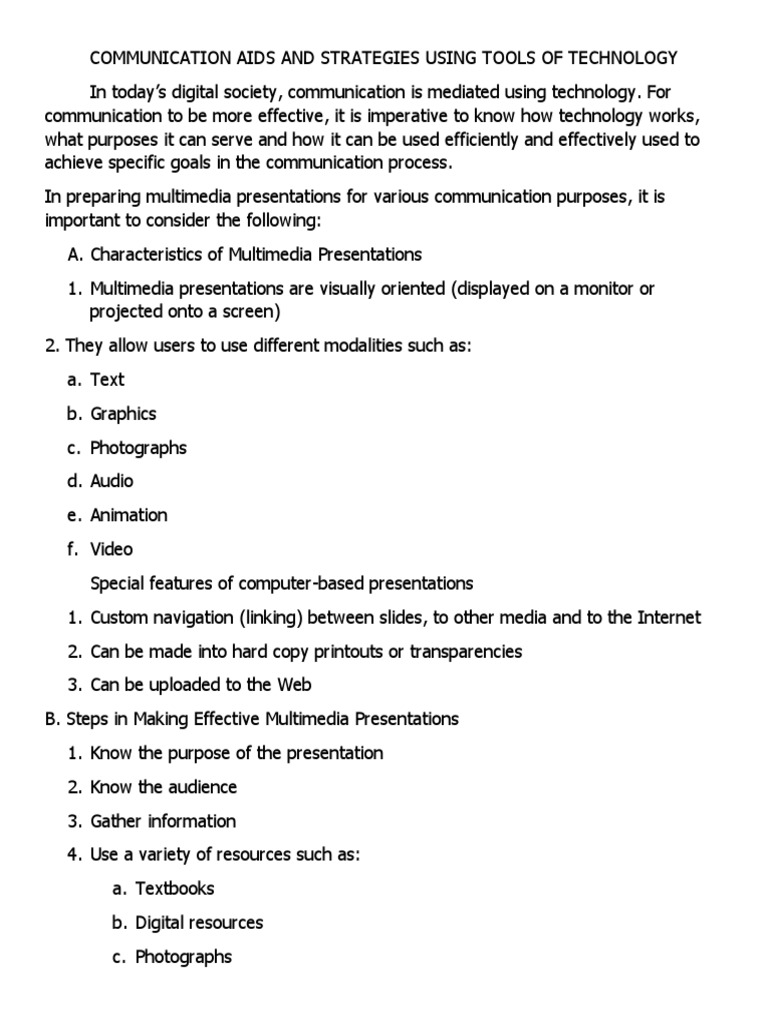 COMMUNICATION AIDS AND STRATEGIES USING TOOLS OF TECHNOLOGY

In today's digital society, communication is mediated using technology. For communication to be more effective, it is imperative to know how technology works, what purposes it can serve and how it can be used efficiently and effectively used to achieve specific goals in the communication process.

In preparing multimedia presentations for various communication purposes, it is important to consider the following:

A. Characteristics of Multimedia Presentations

1. Multimedia presentations are visually oriented (displayed on a monitor or projected onto a screen)

2. They allow users to use different modalities such as:

a. Text

b. Graphics

c. Photographs

d. Audio

e. Animation

f. Video

Special features of computer-based presentations

1. Custom navigation (linking) between slides, to other media and to the Internet

2. Can be made into hard copy printouts or transparencies

3. Can be uploaded to the Web

B. Steps in Making Effective Multimedia Presentations

1. Know the purpose of the presentation

2. Know the audience

3. Gather information

4. Use a variety of resources such as:

a. Textbooks

b. Digital resources

c. Photographs